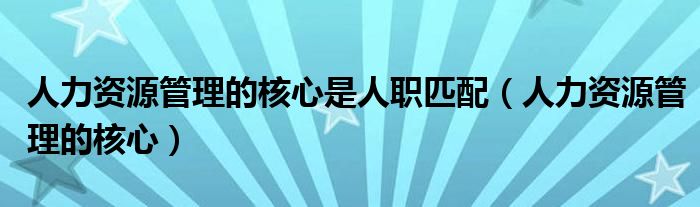 人力资源管理的核心是人职匹配（人力资源管理的核心）